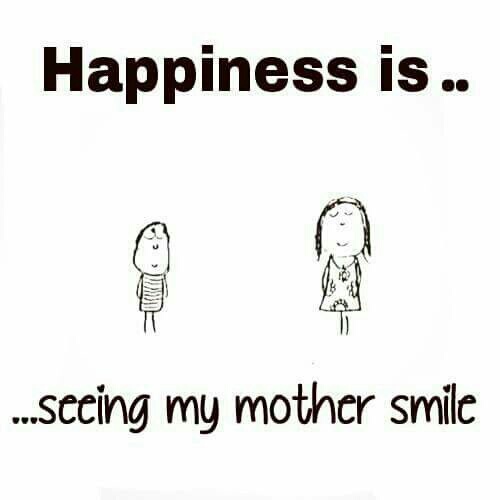 Happiness is ..

...seeing my mother smile